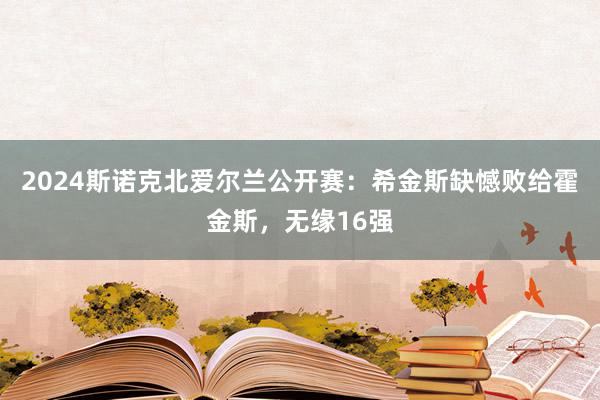 2024斯诺克北爱尔兰公开赛：希金斯缺憾败给霍金斯，无缘16强